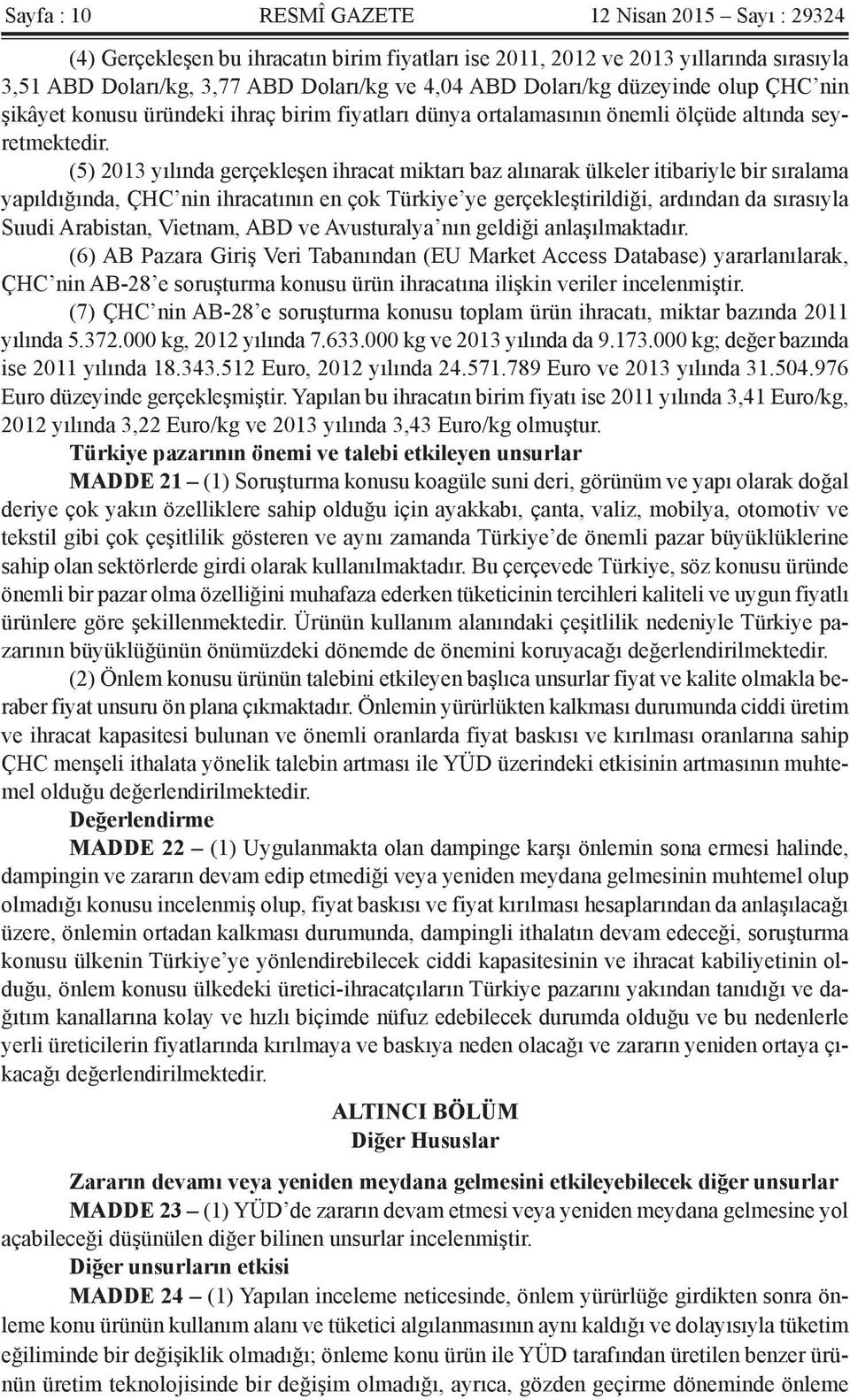 Sayfa : 10 RESMÎ GAZETE 12 Nisan 2015 – Sayı : 29324

(4) Gerçekleşen bu ihracatın birim fiyatları ise 2011, 2012 ve 2013 yıllarında sırasıyla 3,51 ABD Doları/kg, 3,77 ABD Doları/kg ve 4,04 ABD Doları/kg düzeyinde olup ÇHC'nin şikâyet konusu üründeki ihraç birim fiyatları dünya ortalamasının önemli ölçüde altında seyretmektedir.

(5) 2013 yılında gerçekleşen ihracat miktarı baz alınarak ülkeler itibariyle bir sıralama yapıldığında, ÇHC'nin ihracatının en çok Türkiye'ye gerçekleştirildiği, ardından da sırasıyla Suudi Arabistan, Vietnam, ABD ve Avusturalya'nın geldiği anlaşılmaktadır.

(6) AB Pazara Giriş Veri Tabanından (EU Market Access Database) yararlanılarak, ÇHC'nin AB-28'e soruşturma konusu ürün ihracatına ilişkin veriler incelenmiştir.

(7) ÇHC'nin AB-28'e soruşturma konusu toplam ürün ihracatı, miktar bazında 2011 yılında 5.372.000 kg, 2012 yılında 7.633.000 kg ve 2013 yılında da 9.173.000 kg; değer bazında ise 2011 yılında 18.343.512 Euro, 2012 yılında 24.571.789 Euro ve 2013 yılında 31.504.976 Euro düzeyinde gerçekleşmiştir. Yapılan bu ihracatın birim fiyatı ise 2011 yılında 3,41 Euro/kg, 2012 yılında 3,22 Euro/kg ve 2013 yılında 3,43 Euro/kg olmuştur.

Türkiye pazarının önemi ve talebi etkileyen unsurlar

MADDE 21 – (1) Soruşturma konusu koagüle suni deri, görünüm ve yapı olarak doğal deriye çok yakın özelliklere sahip olduğu için ayakkabı, çanta, valiz, mobilya, otomotiv ve tekstil gibi çok çeşitlilik gösteren ve aynı zamanda Türkiye'de önemli pazar büyüklüklerine sahip olan sektörlerde girdi olarak kullanılmaktadır. Bu çerçevede Türkiye, söz konusu üründe önemli bir pazar olma özelliğini muhafaza ederken tüketicinin tercihleri kaliteli ve uygun fiyatlı ürünlere göre şekillenmektedir. Ürünün kullanım alanındaki çeşitlilik nedeniyle Türkiye pazarının büyüklüğünün önümüzdeki dönemde de önemini koruyacağı değerlendirilmektedir.

(2) Önlem konusu ürünün talebini etkileyen başlıca unsurlar fiyat ve kalite olmakla beraber fiyat unsuru ön plana çıkmaktadır. Önlemin yürürlükten kalkması durumunda ciddi üretim ve ihracat kapasitesi bulunan ve önemli oranlarda fiyat baskısı ve kırılması oranlarına sahip ÇHC menşeli ithalata yönelik talebin artması ile YÜD üzerindeki etkisinin artmasının muhtemel olduğu değerlendirilmektedir.

Değerlendirme

MADDE 22 – (1) Uygulanmakta olan dampinge karşı önlemin sona ermesi halinde, dampingin ve zararın devam edip etmediği veya yeniden meydana gelmesinin muhtemel olup olmadığı konusu incelenmiş olup, fiyat baskısı ve fiyat kırılması hesaplarından da anlaşılacağı üzere, önlemin ortadan kalkması durumunda, dampingli ithalatın devam edeceği, soruşturma konusu ülkenin Türkiye'ye yönlendirebilecek ciddi kapasitesinin ve ihracat kabiliyetinin olduğu, önlem konusu ülkedeki üretici-ihracatçıların Türkiye pazarını yakından tanıdığı ve dağıtım kanallarına kolay ve hızlı biçimde nüfuz edebilecek durumda olduğu ve bu nedenlerle yerli üreticilerin fiyatlarında kırılmaya ve baskıya neden olacağı ve zararın yeniden ortaya çıkacağı değerlendirilmektedir.

ALTINCI BÖLÜM
Diğer Hususlar

Zararın devamı veya yeniden meydana gelmesini etkileyebilecek diğer unsurlar

MADDE 23 – (1) YÜD'de zararın devam etmesi veya yeniden meydana gelmesine yol açabileceği düşünülen diğer bilinen unsurlar incelenmiştir.

Diğer unsurların etkisi

MADDE 24 – (1) Yapılan inceleme neticesinde, önlem yürürlüğe girdikten sonra önleme konu ürünün kullanım alanı ve tüketici algılanmasının aynı kaldığı ve dolayısıyla tüketim eğiliminde bir değişiklik olmadığı; önleme konu ürün ile YÜD tarafından üretilen benzer ürünün üretim teknolojisinde bir değişim olmadığı, ayrıca, gözden geçirme döneminde önleme